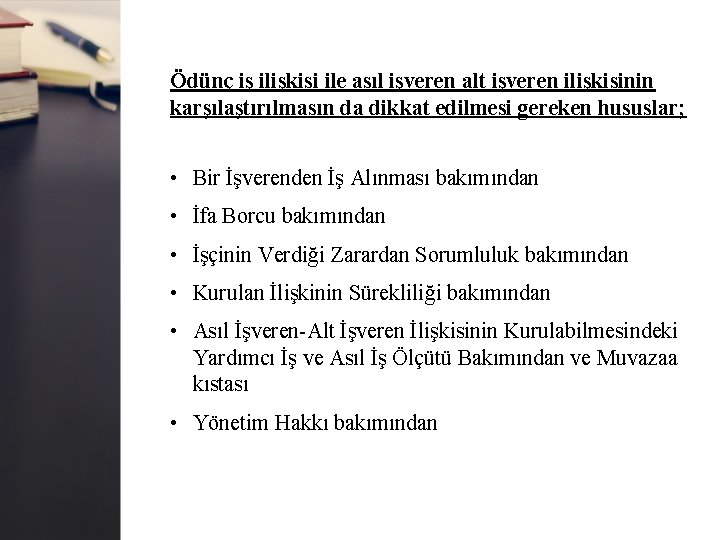 Ödünç iş ilişkisi ile asıl işveren alt işveren ilişkisinin karşılaştırılmasın da dikkat edilmesi gereken hususlar;

• Bir İşverenden İş Alınması bakımından
• İfa Borcu bakımından
• İşçinin Verdiği Zarardan Sorumluluk bakımından
• Kurulan İlişkinin Sürekliliği bakımından
• Asıl İşveren-Alt İşveren İlişkisinin Kurulabilmesindeki Yardımcı İş ve Asıl İş Ölçütü Bakımından ve Muvazaa kıstası
• Yönetim Hakkı bakımından